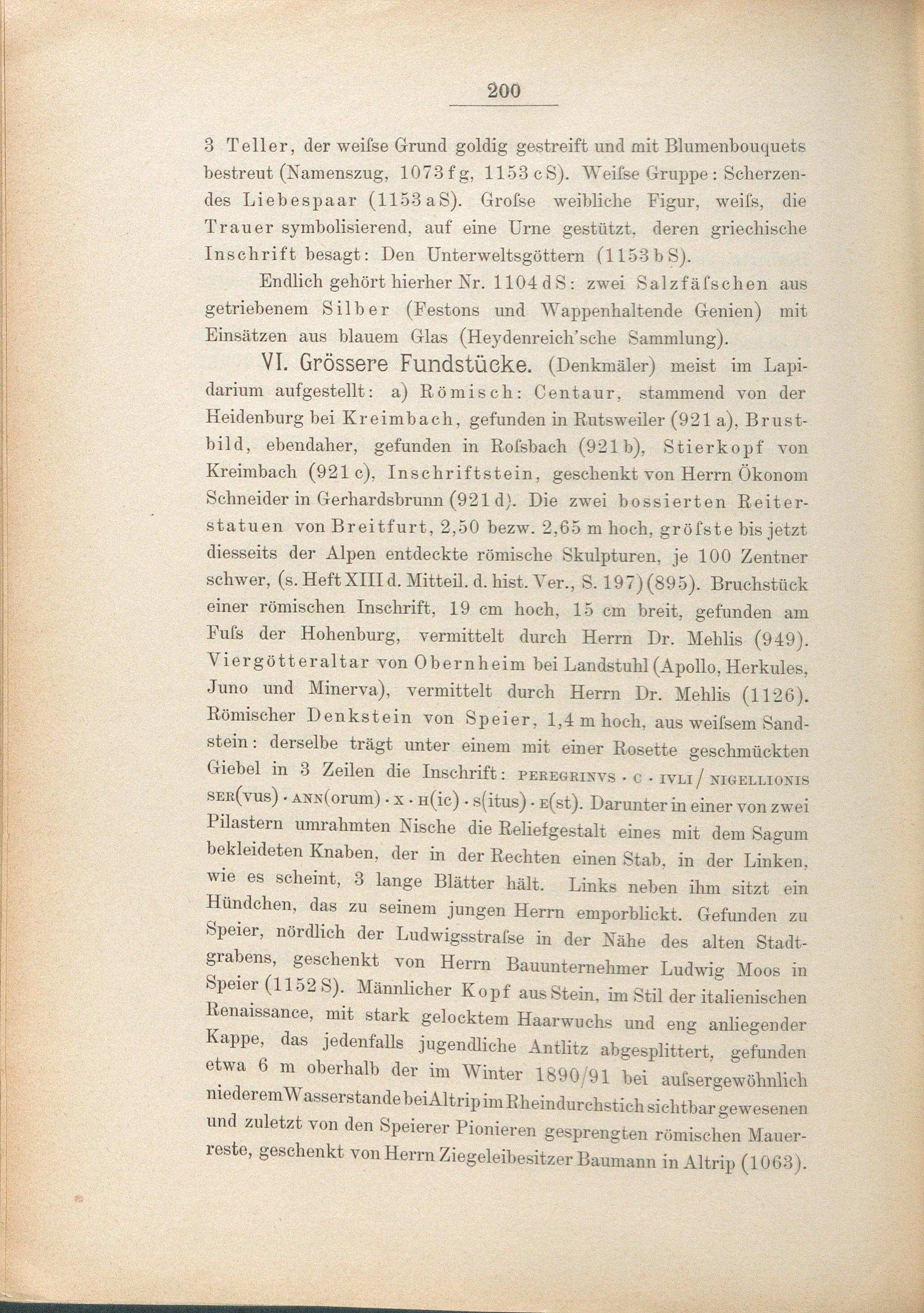 200

3 Teller, der weiſse Grund goldig gestreift und mit Blumenbouquets bestreut (Namenszug, 1073 f g, 1153 c S). Weiſse Gruppe: Scherzendes Liebespaar (1153 a S). Groſse weibliche Figur, weiſs, die Trauer symbolisierend, auf eine Urne gestützt, deren griechische Inschrift besagt: Den Unterweltsgöttern (1153 b S).

Endlich gehört hierher Nr. 1104 d S: zwei Salzfäſschen aus getriebenem Silber (Festons und Wappenhaltende Genien) mit Einsätzen aus blauem Glas (Heydenreich'sche Sammlung).

VI. Grössere Fundstücke. (Denkmäler) meist im Lapidarium aufgestellt: a) Römisch: Centaur, stammend von der Heidenburg bei Kreimbach, gefunden in Rutsweiler (921 a), Brustbild, ebendaher, gefunden in Roſsbach (921 b), Stierkopf von Kreimbach (921 c), Inschriftstein, geschenkt von Herrn Ökonom Schneider in Gerhardsbrunn (921 d). Die zwei bossierten Reiterstatuen von Breitfurt, 2,50 bezw. 2,65 m hoch, gröſste bis jetzt diesseits der Alpen entdeckte römische Skulpturen, je 100 Zentner schwer, (s. Heft XIII d. Mitteil. d. hist. Ver., S. 197) (895). Bruchstück einer römischen Inschrift, 19 cm hoch, 15 cm breit, gefunden am Fuſs der Hohenburg, vermittelt durch Herrn Dr. Mehlis (949). Viergötteraltar von Obernheim bei Landstuhl (Apollo, Herkules, Juno und Minerva), vermittelt durch Herrn Dr. Mehlis (1126). Römischer Denkstein von Speier, 1,4 m hoch, aus weiſsem Sandstein: derselbe trägt unter einem mit einer Rosette geschmückten Giebel in 3 Zeilen die Inschrift: PEREGRINVS · C · IVLI / NIGELLIONIS SER(vus) · ANN(orum) · X · H(ic) · S(itus) · E(st). Darunter in einer von zwei Pilastern umrahmten Nische die Reliefgestalt eines mit dem Sagum bekleideten Knaben, der in der Rechten einen Stab, in der Linken, wie es scheint, 3 lange Blätter hält. Links neben ihm sitzt ein Hündchen, das zu seinem jungen Herrn emporblickt. Gefunden zu Speier, nördlich der Ludwigsstraſse in der Nähe des alten Stadtgrabens, geschenkt von Herrn Bauunternehmer Ludwig Moos in Speier (1152 S). Männlicher Kopf aus Stein, im Stil der italienischen Renaissance, mit stark gelocktem Haarwuchs und eng anliegender Kappe, das jedenfalls jugendliche Antlitz abgesplittert, gefunden etwa 6 m oberhalb der im Winter 1890/91 bei auſsergewöhnlich niederem Wasserstande bei Altrip im Rheindurchstich sichtbar gewesenen und zuletzt von den Speierer Pionieren gesprengten römischen Mauerreste, geschenkt von Herrn Ziegeleibesitzer Baumann in Altrip (1063).